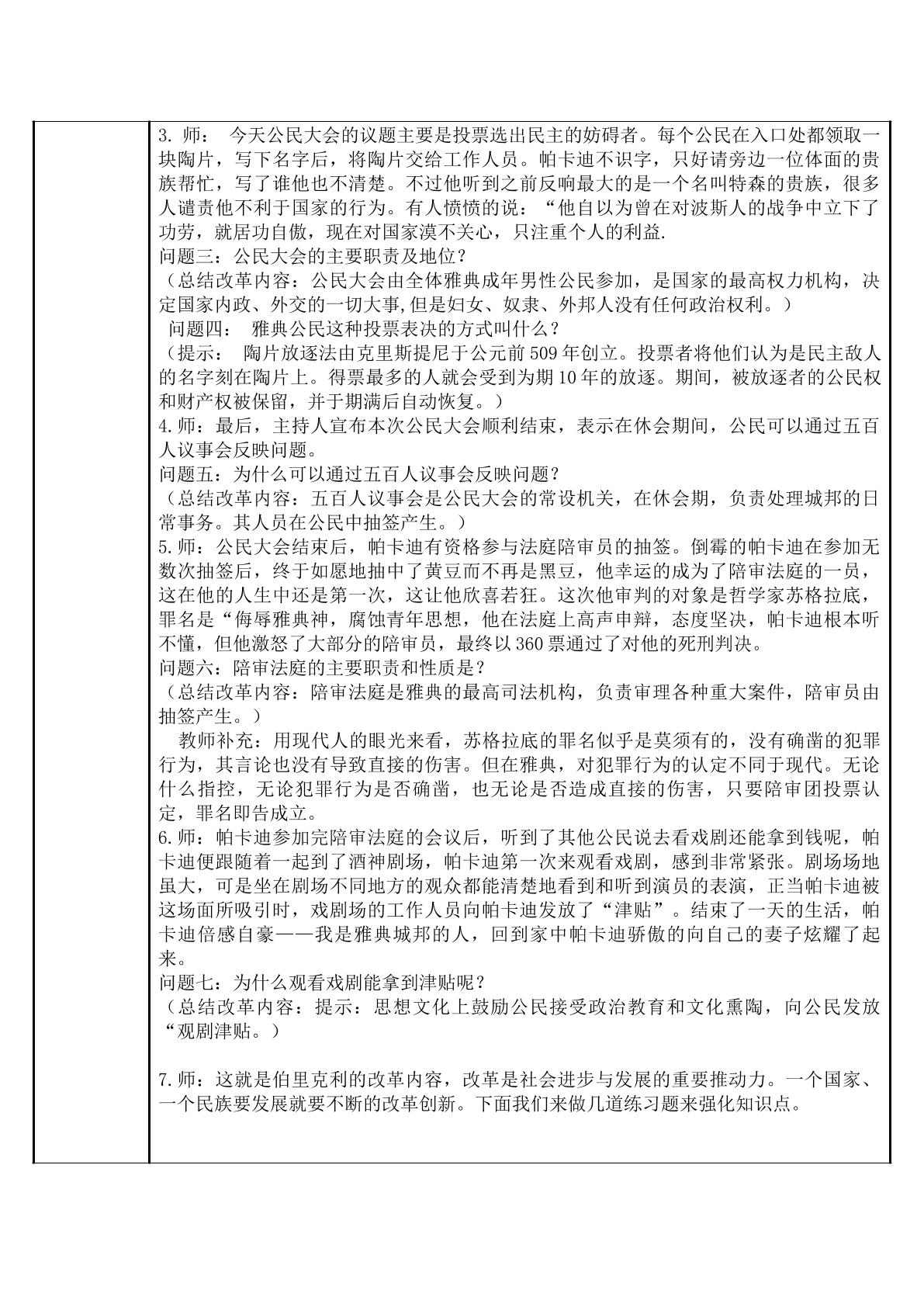 3.师：今天公民大会的议题主要是投票选出民主的妨碍者。每个公民在入口处都领取一块陶片，写下名字后，将陶片交给工作人员。帕卡迪不识字，只好请旁边一位体面的贵族帮忙，写了谁他也不清楚。不过他听到之前反响最大的是一个名叫特森的贵族，很多人谴责他不利于国家的行为。有人愤愤的说：“他自以为曾在对波斯人的战争中立下了功劳，就居功自傲，现在对国家漠不关心，只注重个人的利益.

问题三：公民大会的主要职责及地位？

（总结改革内容：公民大会由全体雅典成年男性公民参加，是国家的最高权力机构，决定国家内政、外交的一切大事,但是妇女、奴隶、外邦人没有任何政治权利。）

问题四：雅典公民这种投票表决的方式叫什么？

（提示：陶片放逐法由克里斯提尼于公元前509年创立。投票者将他们认为是民主敌人的名字刻在陶片上。得票最多的人就会受到为期10年的放逐。期间，被放逐者的公民权和财产权被保留，并于期满后自动恢复。）

4.师：最后，主持人宣布本次公民大会顺利结束，表示在休会期间，公民可以通过五百人议事会反映问题。

问题五：为什么可以通过五百人议事会反映问题？

（总结改革内容：五百人议事会是公民大会的常设机关，在休会期，负责处理城邦的日常事务。其人员在公民中抽签产生。）

5.师：公民大会结束后，帕卡迪有资格参与法庭陪审员的抽签。倒霉的帕卡迪在参加无数次抽签后，终于如愿地抽中了黄豆而不再是黑豆，他幸运的成为了陪审法庭的一员，这在他的人生中还是第一次，这让他欣喜若狂。这次他审判的对象是哲学家苏格拉底，罪名是“侮辱雅典神，腐蚀青年思想，他在法庭上高声申辩，态度坚决，帕卡迪根本听不懂，但他激怒了大部分的陪审员，最终以360票通过了对他的死刑判决。

问题六：陪审法庭的主要职责和性质是？

（总结改革内容：陪审法庭是雅典的最高司法机构，负责审理各种重大案件，陪审员由抽签产生。）

教师补充：用现代人的眼光来看，苏格拉底的罪名似乎是莫须有的，没有确凿的犯罪行为，其言论也没有导致直接的伤害。但在雅典，对犯罪行为的认定不同于现代。无论什么指控，无论犯罪行为是否确凿，也无论是否造成直接的伤害，只要陪审团投票认定，罪名即告成立。

6.师：帕卡迪参加完陪审法庭的会议后，听到了其他公民说去看戏剧还能拿到钱呢，帕卡迪便跟随着一起到了酒神剧场，帕卡迪第一次来观看戏剧，感到非常紧张。剧场场地虽大，可是坐在剧场不同地方的观众都能清楚地看到和听到演员的表演，正当帕卡迪被这场面所吸引时，戏剧场的工作人员向帕卡迪发放了“津贴”。结束了一天的生活，帕卡迪倍感自豪——我是雅典城邦的人，回到家中帕卡迪骄傲的向自己的妻子炫耀了起来。

问题七：为什么观看戏剧能拿到津贴呢？

（总结改革内容：提示：思想文化上鼓励公民接受政治教育和文化熏陶，向公民发放“观剧津贴。）

7.师：这就是伯里克利的改革内容，改革是社会进步与发展的重要推动力。一个国家、一个民族要发展就要不断的改革创新。下面我们来做几道练习题来强化知识点。